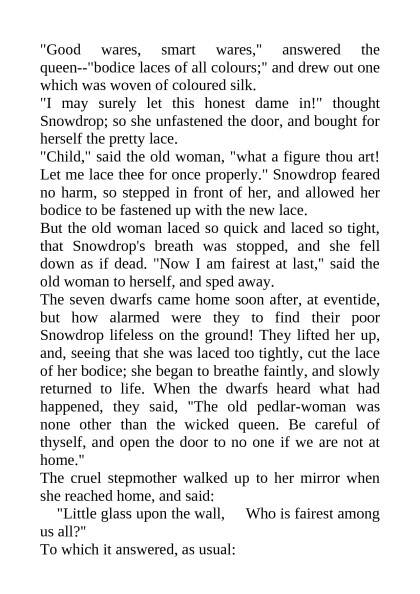 "Good wares, smart wares," answered the queen--"bodice laces of all colours;" and drew out one which was woven of coloured silk.
"I may surely let this honest dame in!" thought Snowdrop; so she unfastened the door, and bought for herself the pretty lace.
"Child," said the old woman, "what a figure thou art! Let me lace thee for once properly." Snowdrop feared no harm, so stepped in front of her, and allowed her bodice to be fastened up with the new lace.
But the old woman laced so quick and laced so tight, that Snowdrop's breath was stopped, and she fell down as if dead. "Now I am fairest at last," said the old woman to herself, and sped away.
The seven dwarfs came home soon after, at eventide, but how alarmed were they to find their poor Snowdrop lifeless on the ground! They lifted her up, and, seeing that she was laced too tightly, cut the lace of her bodice; she began to breathe faintly, and slowly returned to life. When the dwarfs heard what had happened, they said, "The old pedlar-woman was none other than the wicked queen. Be careful of thyself, and open the door to no one if we are not at home."
The cruel stepmother walked up to her mirror when she reached home, and said:
"Little glass upon the wall, Who is fairest among us all?"
To which it answered, as usual: